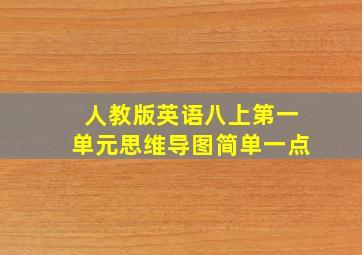 人教版英语八上第一单元思维导图简单一点